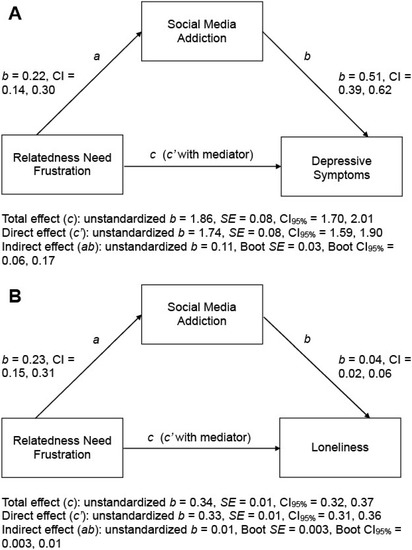 A

Social Media Addiction

a

b

b = 0.22, CI = 0.14, 0.30

b = 0.51, CI = 0.39, 0.62

Relatedness Need Frustration

c (c' with mediator)

Depressive Symptoms

Total effect (c): unstandardized b = 1.86, SE = 0.08, $CI_{95\%}$ = 1.70, 2.01
Direct effect (c'): unstandardized b = 1.74, SE = 0.08, $CI_{95\%}$ = 1.59, 1.90
Indirect effect (ab): unstandardized b = 0.11, Boot SE = 0.03, Boot $CI_{95\%}$ = 0.06, 0.17

B

Social Media Addiction

a

b

b = 0.23, CI = 0.15, 0.31

b = 0.04, CI = 0.02, 0.06

Relatedness Need Frustration

c (c' with mediator)

Loneliness

Total effect (c): unstandardized b = 0.34, SE = 0.01, $CI_{95\%}$ = 0.32, 0.37
Direct effect (c'): unstandardized b = 0.33, SE = 0.01, $CI_{95\%}$ = 0.31, 0.36
Indirect effect (ab): unstandardized b = 0.01, Boot SE = 0.003, Boot $CI_{95\%}$ = 0.003, 0.01